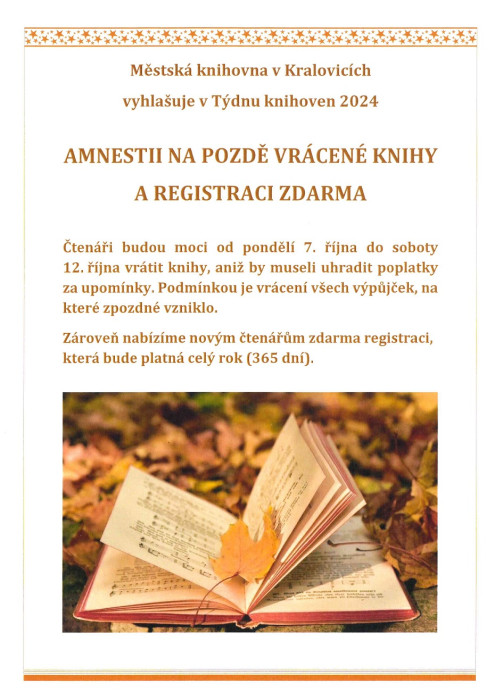 Městská knihovna v Kralovicích

vyhlašuje v Týdnu knihoven 2024

AMNESTII NA POZDĚ VRÁCENÉ KNIHY

A REGISTRACI ZDARMA

Čtenáři budou moci od pondělí 7. října do soboty 12. října vrátit knihy, aniž by museli uhradit poplatky za upomínky. Podmínkou je vrácení všech výpůjček, na které zpozdné vzniklo.

Zároveň nabízíme novým čtenářům zdarma registraci, která bude platná celý rok (365 dní).